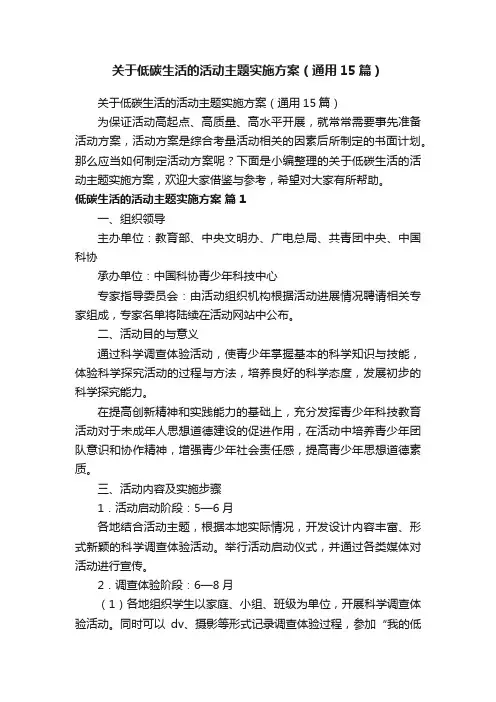 关于低碳生活的活动主题实施方案（通用15篇）

关于低碳生活的活动主题实施方案（通用15篇）

为保证活动高起点、高质量、高水平开展，就常常需要事先准备活动方案，活动方案是综合考量活动相关的因素后所制定的书面计划。那么应当如何制定活动方案呢？下面是小编整理的关于低碳生活的活动主题实施方案，欢迎大家借鉴与参考，希望对大家有所帮助。

低碳生活的活动主题实施方案 篇1

一、组织领导

主办单位：教育部、中央文明办、广电总局、共青团中央、中国科协

承办单位：中国科协青少年科技中心

专家指导委员会：由活动组织机构根据活动进展情况聘请相关专家组成，专家名单将陆续在活动网站中公布。

二、活动目的与意义

通过科学调查体验活动，使青少年掌握基本的科学知识与技能，体验科学探究活动的过程与方法，培养良好的科学态度，发展初步的科学探究能力。

在提高创新精神和实践能力的基础上，充分发挥青少年科技教育活动对于未成年人思想道德建设的促进作用，在活动中培养青少年团队意识和协作精神，增强青少年社会责任感，提高青少年思想道德素质。

三、活动内容及实施步骤

1．活动启动阶段：5—6月

各地结合活动主题，根据本地实际情况，开发设计内容丰富、形式新颖的科学调查体验活动。举行活动启动仪式，并通过各类媒体对活动进行宣传。

2．调查体验阶段：6—8月

（1）各地组织学生以家庭、小组、班级为单位，开展科学调查体验活动。同时可以 dv、摄影等形式记录调查体验过程，参加“我的低